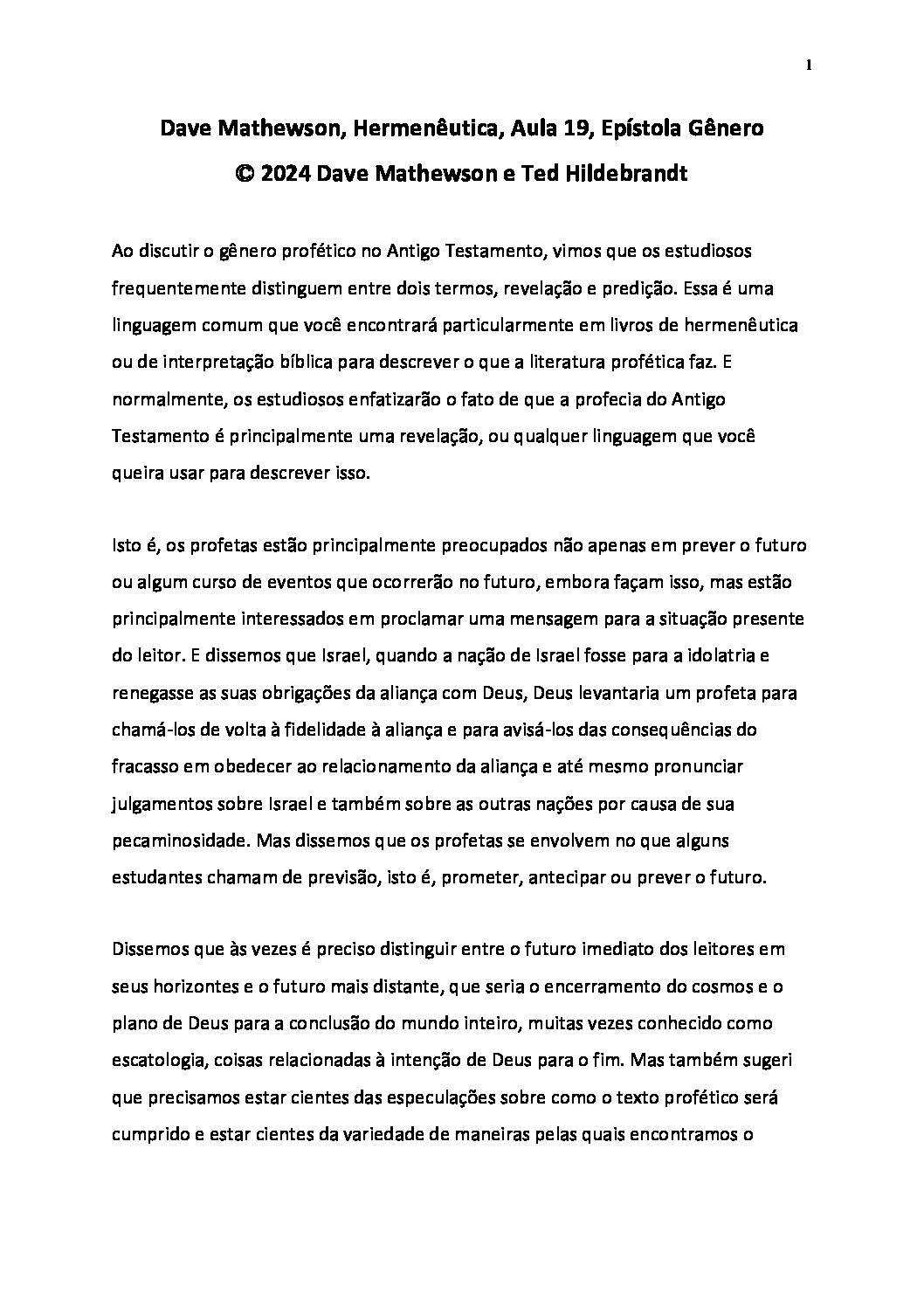 1

Dave Mathewson, Hermenêutica, Aula 19, Epístola Gênero
© 2024 Dave Mathewson e Ted Hildebrandt

Ao discutir o gênero profético no Antigo Testamento, vimos que os estudiosos frequentemente distinguem entre dois termos, revelação e predição. Essa é uma linguagem comum que você encontrará particularmente em livros de hermenêutica ou de interpretação bíblica para descrever o que a literatura profética faz. E normalmente, os estudiosos enfatizarão o fato de que a profecia do Antigo Testamento é principalmente uma revelação, ou qualquer linguagem que você queira usar para descrever isso.

Isto é, os profetas estão principalmente preocupados não apenas em prever o futuro ou algum curso de eventos que ocorrerão no futuro, embora façam isso, mas estão principalmente interessados em proclamar uma mensagem para a situação presente do leitor. E dissemos que Israel, quando a nação de Israel fosse para a idolatria e renegasse as suas obrigações da aliança com Deus, Deus levantaria um profeta para chamá-los de volta à fidelidade à aliança e para avisá-los das consequências do fracasso em obedecer ao relacionamento da aliança e até mesmo pronunciar julgamentos sobre Israel e também sobre as outras nações por causa de sua pecaminosidade. Mas dissemos que os profetas se envolvem no que alguns estudantes chamam de previsão, isto é, prometer, antecipar ou prever o futuro.

Dissemos que às vezes é preciso distinguir entre o futuro imediato dos leitores em seus horizontes e o futuro mais distante, que seria o encerramento do cosmos e o plano de Deus para a conclusão do mundo inteiro, muitas vezes conhecido como escatologia, coisas relacionadas à intenção de Deus para o fim. Mas também sugeri que precisamos estar cientes das especulações sobre como o texto profético será cumprido e estar cientes da variedade de maneiras pelas quais encontramos o